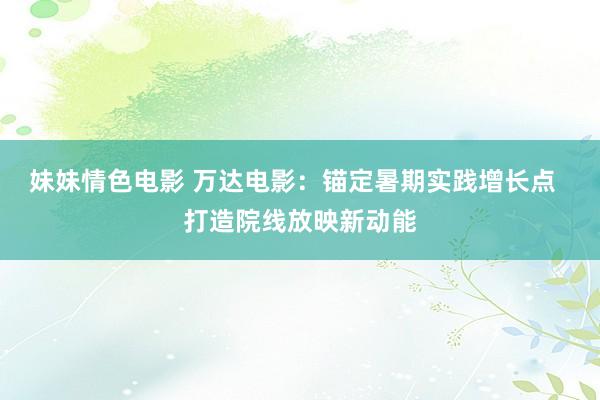 妹妹情色电影 万达电影：锚定暑期实践增长点 打造院线放映新动能